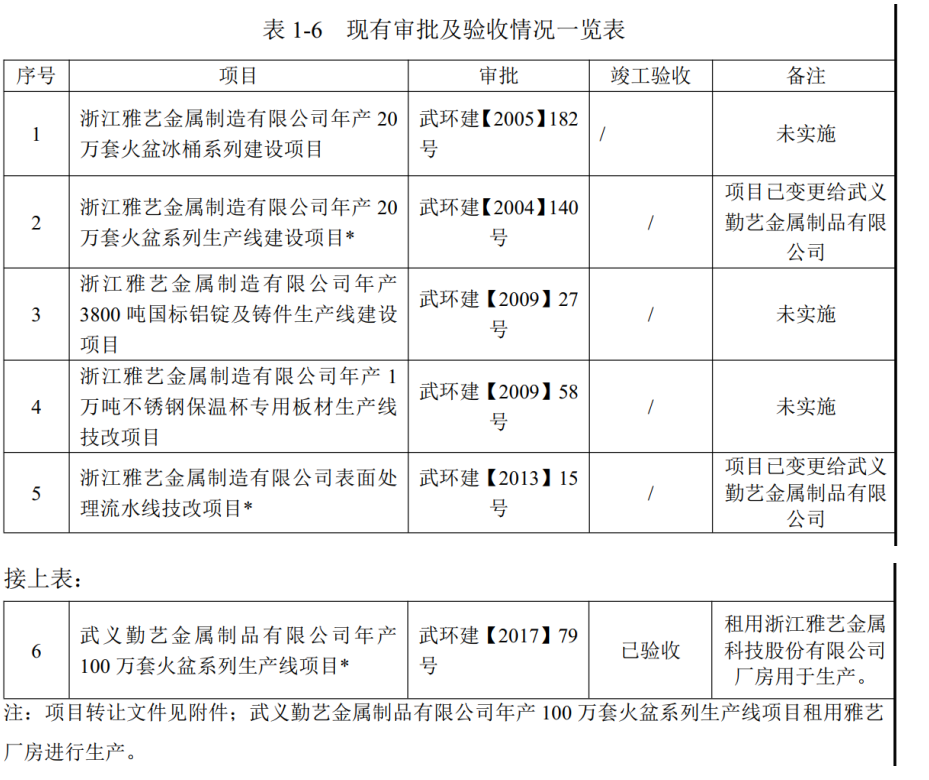 表 1-6　现有审批及验收情况一览表

| 序号 | 项目 | 审批 | 竣工验收 | 备注 |
|---|---|---|---|---|
| 1 | 浙江雅艺金属制造有限公司年产 20 万套火盆冰桶系列建设项目 | 武环建【2005】182 号 | / | 未实施 |
| 2 | 浙江雅艺金属制造有限公司年产 20 万套火盆系列生产线建设项目* | 武环建【2004】140 号 | / | 项目已变更给武义勤艺金属制品有限公司 |
| 3 | 浙江雅艺金属制造有限公司年产 3800 吨国标铝锭及铸件生产线建设项目 | 武环建【2009】27 号 | / | 未实施 |
| 4 | 浙江雅艺金属制造有限公司年产 1 万吨不锈钢保温杯专用板材生产线技改项目 | 武环建【2009】58 号 | / | 未实施 |
| 5 | 浙江雅艺金属制造有限公司表面处理流水线技改项目* | 武环建【2013】15 号 | / | 项目已变更给武义勤艺金属制品有限公司 |

接上表：

| 6 | 武义勤艺金属制品有限公司年产 100 万套火盆系列生产线项目* | 武环建【2017】79 号 | 已验收 | 租用浙江雅艺金属科技股份有限公司厂房用于生产。 |
|---|---|---|---|---|

注：项目转让文件见附件；武义勤艺金属制品有限公司年产 100 万套火盆系列生产线项目租用雅艺厂房进行生产。